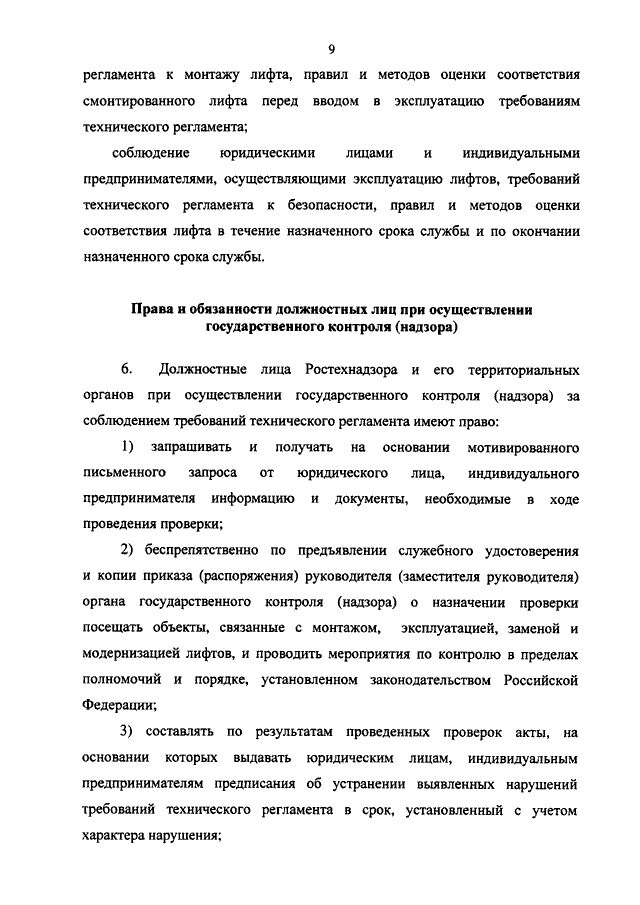 9

регламента к монтажу лифта, правил и методов оценки соответствия смонтированного лифта перед вводом в эксплуатацию требованиям технического регламента;

соблюдение юридическими лицами и индивидуальными предпринимателями, осуществляющими эксплуатацию лифтов, требований технического регламента к безопасности, правил и методов оценки соответствия лифта в течение назначенного срока службы и по окончании назначенного срока службы.

Права и обязанности должностных лиц при осуществлении государственного контроля (надзора)

6. Должностные лица Ростехнадзора и его территориальных органов при осуществлении государственного контроля (надзора) за соблюдением требований технического регламента имеют право:

1) запрашивать и получать на основании мотивированного письменного запроса от юридического лица, индивидуального предпринимателя информацию и документы, необходимые в ходе проведения проверки;

2) беспрепятственно по предъявлении служебного удостоверения и копии приказа (распоряжения) руководителя (заместителя руководителя) органа государственного контроля (надзора) о назначении проверки посещать объекты, связанные с монтажом, эксплуатацией, заменой и модернизацией лифтов, и проводить мероприятия по контролю в пределах полномочий и порядке, установленном законодательством Российской Федерации;

3) составлять по результатам проведенных проверок акты, на основании которых выдавать юридическим лицам, индивидуальным предпринимателям предписания об устранении выявленных нарушений требований технического регламента в срок, установленный с учетом характера нарушения;